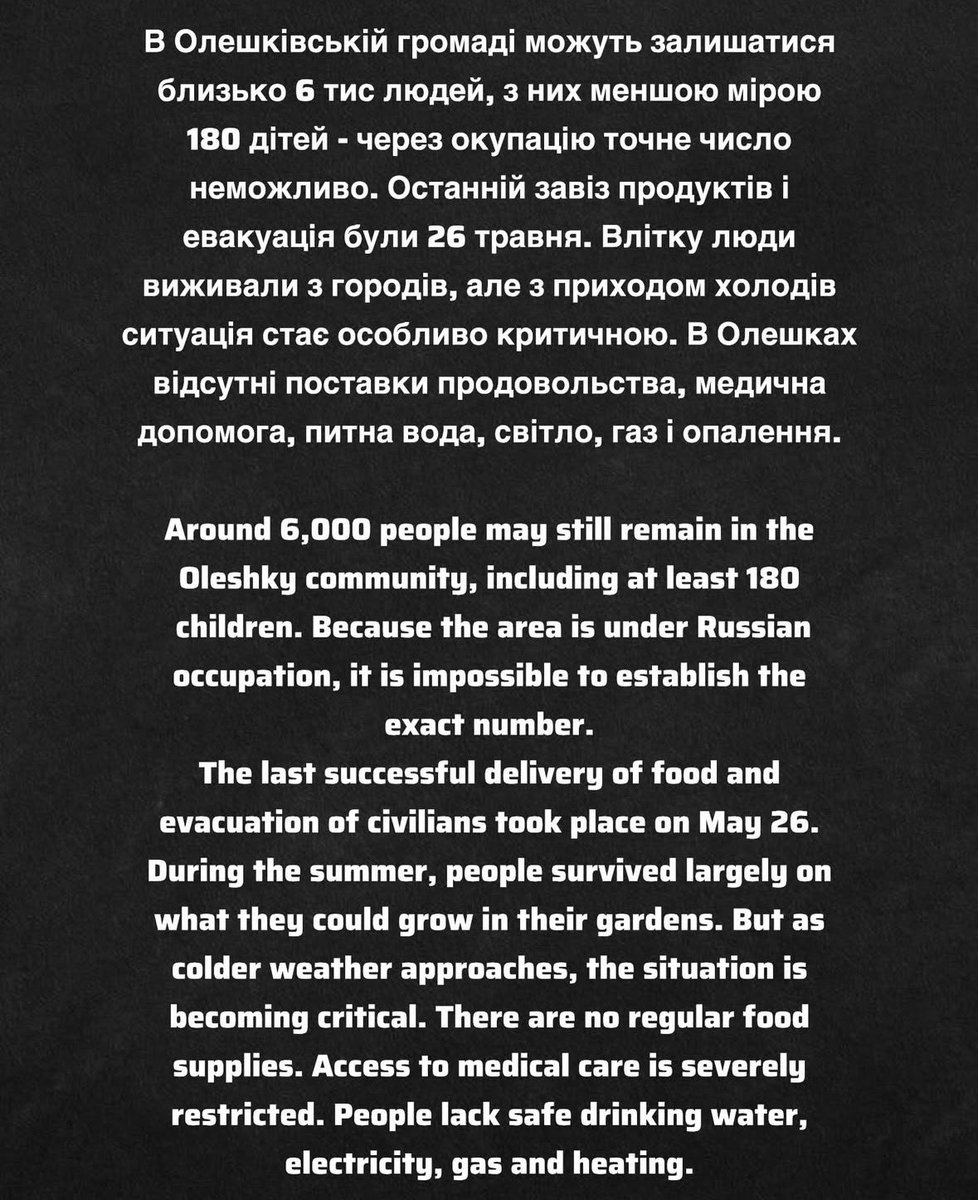 В Олешківській громаді можуть залишатися близько 6 тис людей, з них меншою мірою 180 дітей - через окупацію точне число неможливо. Останній завіз продуктів і евакуація були 26 травня. Влітку люди виживали з городів, але з приходом холодів ситуація стає особливо критичною. В Олешках відсутні поставки продовольства, медична допомога, питна вода, світло, газ і опалення.

Around 6,000 people may still remain in the Oleshky community, including at least 180 children. Because the area is under Russian occupation, it is impossible to establish the exact number.
The last successful delivery of food and evacuation of civilians took place on May 26. During the summer, people survived largely on what they could grow in their gardens. But as colder weather approaches, the situation is becoming critical. There are no regular food supplies. Access to medical care is severely restricted. People lack safe drinking water, electricity, gas and heating.